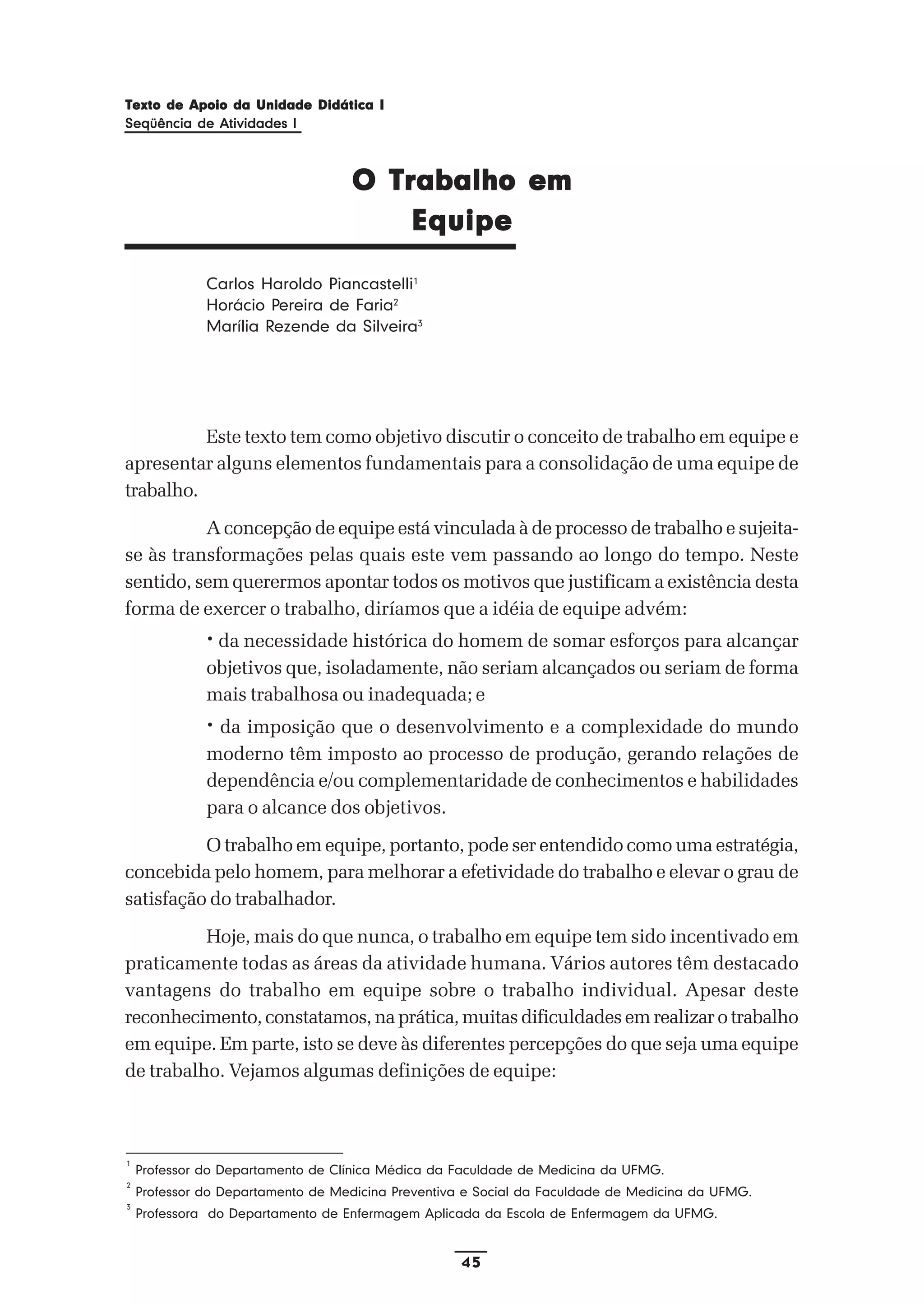 Texto de Apoio da Unidade Didática I
Seqüência de Atividades I

O Trabalho em Equipe

Carlos Haroldo Piancastelli$^1$
Horácio Pereira de Faria$^2$
Marília Rezende da Silveira$^3$

Este texto tem como objetivo discutir o conceito de trabalho em equipe e apresentar alguns elementos fundamentais para a consolidação de uma equipe de trabalho.

A concepção de equipe está vinculada à de processo de trabalho e sujeita-se às transformações pelas quais este vem passando ao longo do tempo. Neste sentido, sem querermos apontar todos os motivos que justificam a existência desta forma de exercer o trabalho, diríamos que a idéia de equipe advém:

• da necessidade histórica do homem de somar esforços para alcançar objetivos que, isoladamente, não seriam alcançados ou seriam de forma mais trabalhosa ou inadequada; e

• da imposição que o desenvolvimento e a complexidade do mundo moderno têm imposto ao processo de produção, gerando relações de dependência e/ou complementaridade de conhecimentos e habilidades para o alcance dos objetivos.

O trabalho em equipe, portanto, pode ser entendido como uma estratégia, concebida pelo homem, para melhorar a efetividade do trabalho e elevar o grau de satisfação do trabalhador.

Hoje, mais do que nunca, o trabalho em equipe tem sido incentivado em praticamente todas as áreas da atividade humana. Vários autores têm destacado vantagens do trabalho em equipe sobre o trabalho individual. Apesar deste reconhecimento, constatamos, na prática, muitas dificuldades em realizar o trabalho em equipe. Em parte, isto se deve às diferentes percepções do que seja uma equipe de trabalho. Vejamos algumas definições de equipe:

$^1$ Professor do Departamento de Clínica Médica da Faculdade de Medicina da UFMG.
$^2$ Professor do Departamento de Medicina Preventiva e Social da Faculdade de Medicina da UFMG.
$^3$ Professora do Departamento de Enfermagem Aplicada da Escola de Enfermagem da UFMG.

45